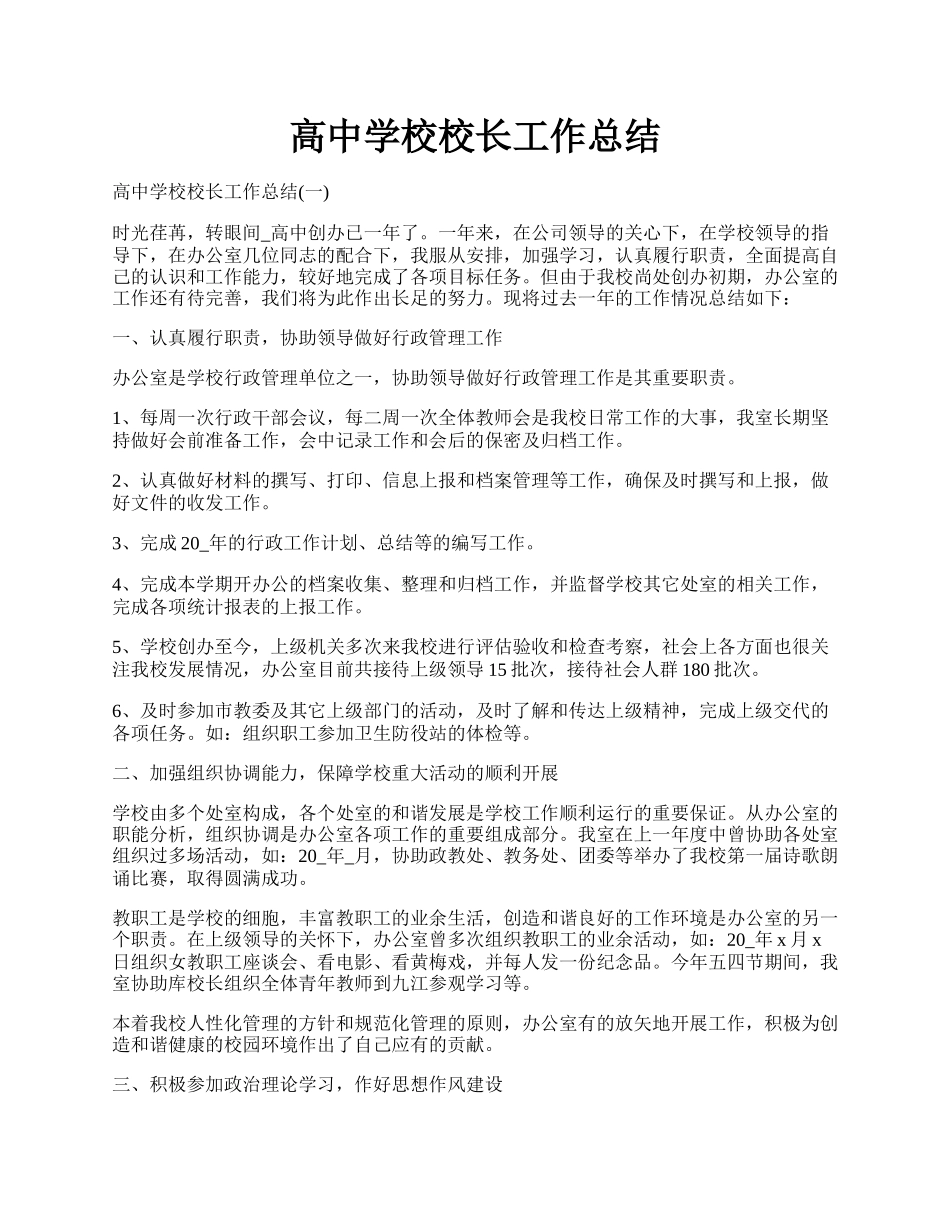 高中学校校长工作总结

高中学校校长工作总结(一)

时光荏苒，转眼间_高中创办已一年了。一年来，在公司领导的关心下，在学校领导的指导下，在办公室几位同志的配合下，我服从安排，加强学习，认真履行职责，全面提高自己的认识和工作能力，较好地完成了各项目标任务。但由于我校尚处创办初期，办公室的工作还有待完善，我们将为此作出长足的努力。现将过去一年的工作情况总结如下：

一、认真履行职责，协助领导做好行政管理工作

办公室是学校行政管理单位之一，协助领导做好行政管理工作是其重要职责。

1、每周一次行政干部会议，每二周一次全体教师会是我校日常工作的大事，我室长期坚持做好会前准备工作，会中记录工作和会后的保密及归档工作。

2、认真做好材料的撰写、打印、信息上报和档案管理等工作，确保及时撰写和上报，做好文件的收发工作。

3、完成 20_年的行政工作计划、总结等的编写工作。

4、完成本学期开办公的档案收集、整理和归档工作，并监督学校其它处室的相关工作，完成各项统计报表的上报工作。

5、学校创办至今，上级机关多次来我校进行评估验收和检查考察，社会上各方面也很关注我校发展情况，办公室目前共接待上级领导 15 批次，接待社会人群 180 批次。

6、及时参加市教委及其它上级部门的活动，及时了解和传达上级精神，完成上级交代的各项任务。如：组织职工参加卫生防役站的体检等。

二、加强组织协调能力，保障学校重大活动的顺利开展

学校由多个处室构成，各个处室的和谐发展是学校工作顺利运行的重要保证。从办公室的职能分析，组织协调是办公室各项工作的重要组成部分。我室在上一年度中曾协助各处室组织过多场活动，如：20_年_月，协助政教处、教务处、团委等举办了我校第一届诗歌朗诵比赛，取得圆满成功。

教职工是学校的细胞，丰富教职工的业余生活，创造和谐良好的工作环境是办公室的另一个职责。在上级领导的关怀下，办公室曾多次组织教职工的业余活动，如：20_年 x 月 x 日组织女教职工座谈会、看电影、看黄梅戏，并每人发一份纪念品。今年五四节期间，我室协助库校长组织全体青年教师到九江参观学习等。

本着我校人性化管理的方针和规范化管理的原则，办公室有的放矢地开展工作，积极为创造和谐健康的校园环境作出了自己应有的贡献。

三、积极参加政治理论学习，作好思想作风建设